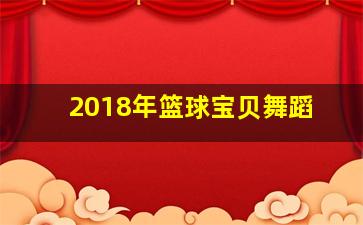 2018年篮球宝贝舞蹈